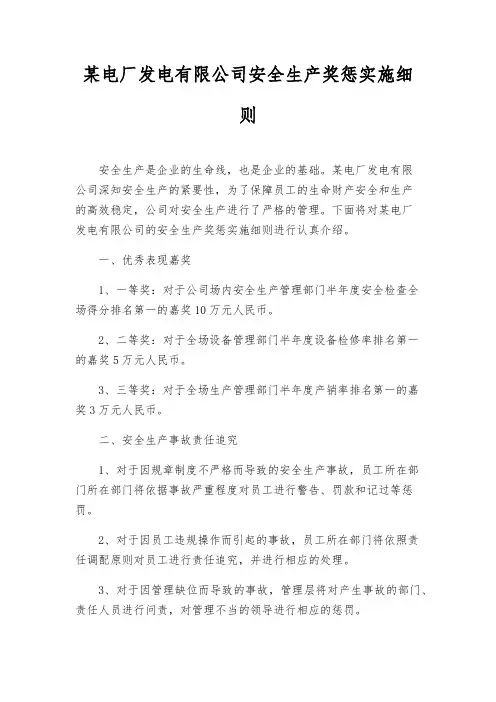 某电厂发电有限公司安全生产奖惩实施细则

安全生产是企业的生命线，也是企业的基础。某电厂发电有限公司深知安全生产的紧要性，为了保障员工的生命财产安全和生产的高效稳定，公司对安全生产进行了严格的管理。下面将对某电厂发电有限公司的安全生产奖惩实施细则进行认真介绍。

一、优秀表现嘉奖

1、一等奖：对于公司场内安全生产管理部门半年度安全检查全场得分排名第一的嘉奖10万元人民币。

2、二等奖：对于全场设备管理部门半年度设备检修率排名第一的嘉奖5万元人民币。

3、三等奖：对于全场生产管理部门半年度产销率排名第一的嘉奖3万元人民币。

二、安全生产事故责任追究

1、对于因规章制度不严格而导致的安全生产事故，员工所在部门所在部门将依据事故严重程度对员工进行警告、罚款和记过等惩罚。

2、对于因员工违规操作而引起的事故，员工所在部门将依照责任调配原则对员工进行责任追究，并进行相应的处理。

3、对于因管理缺位而导致的事故，管理层将对产生事故的部门、责任人员进行问责，对管理不当的领导进行相应的惩罚。